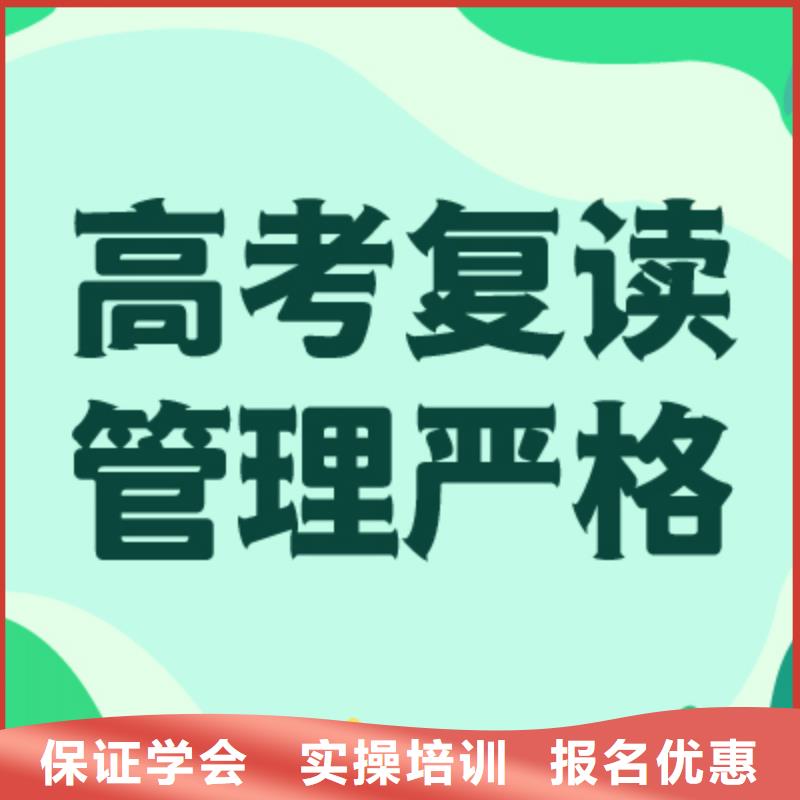 高考复读
管理严格

保证学会　实操培训　报名优惠